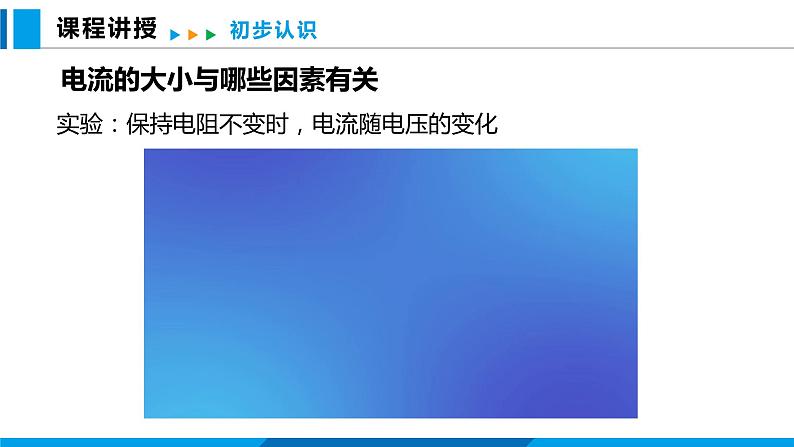 课程讲授 初步认识

电流的大小与哪些因素有关

实验：保持电阻不变时，电流随电压的变化